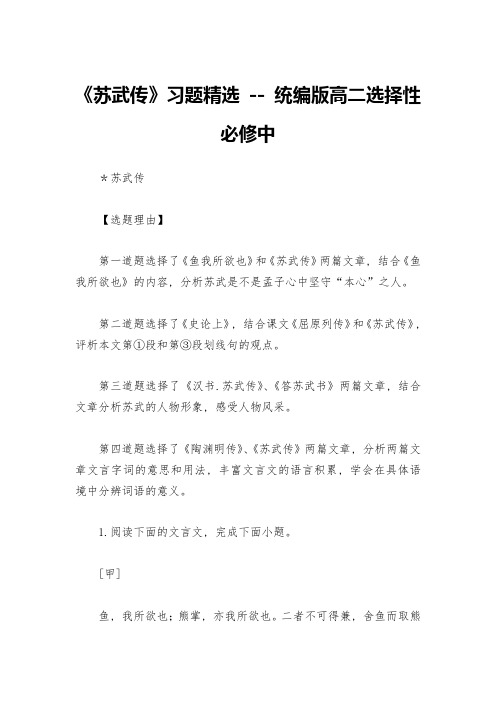 《苏武传》习题精选 -- 统编版高二选择性必修中

＊苏武传

【选题理由】

第一道题选择了《鱼我所欲也》和《苏武传》两篇文章，结合《鱼我所欲也》的内容，分析苏武是不是孟子心中坚守“本心”之人。

第二道题选择了《史论上》，结合课文《屈原列传》和《苏武传》，评析本文第①段和第③段划线句的观点。

第三道题选择了《汉书.苏武传》、《答苏武书》两篇文章，结合文章分析苏武的人物形象，感受人物风采。

第四道题选择了《陶渊明传》、《苏武传》两篇文章，分析两篇文章文言字词的意思和用法，丰富文言文的语言积累，学会在具体语境中分辨词语的意义。

1.阅读下面的文言文，完成下面小题。

［甲］

鱼，我所欲也；熊掌，亦我所欲也。二者不可得兼，舍鱼而取熊